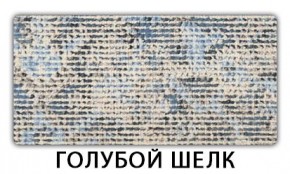 ГОЛУБОЙ ШЕЛК